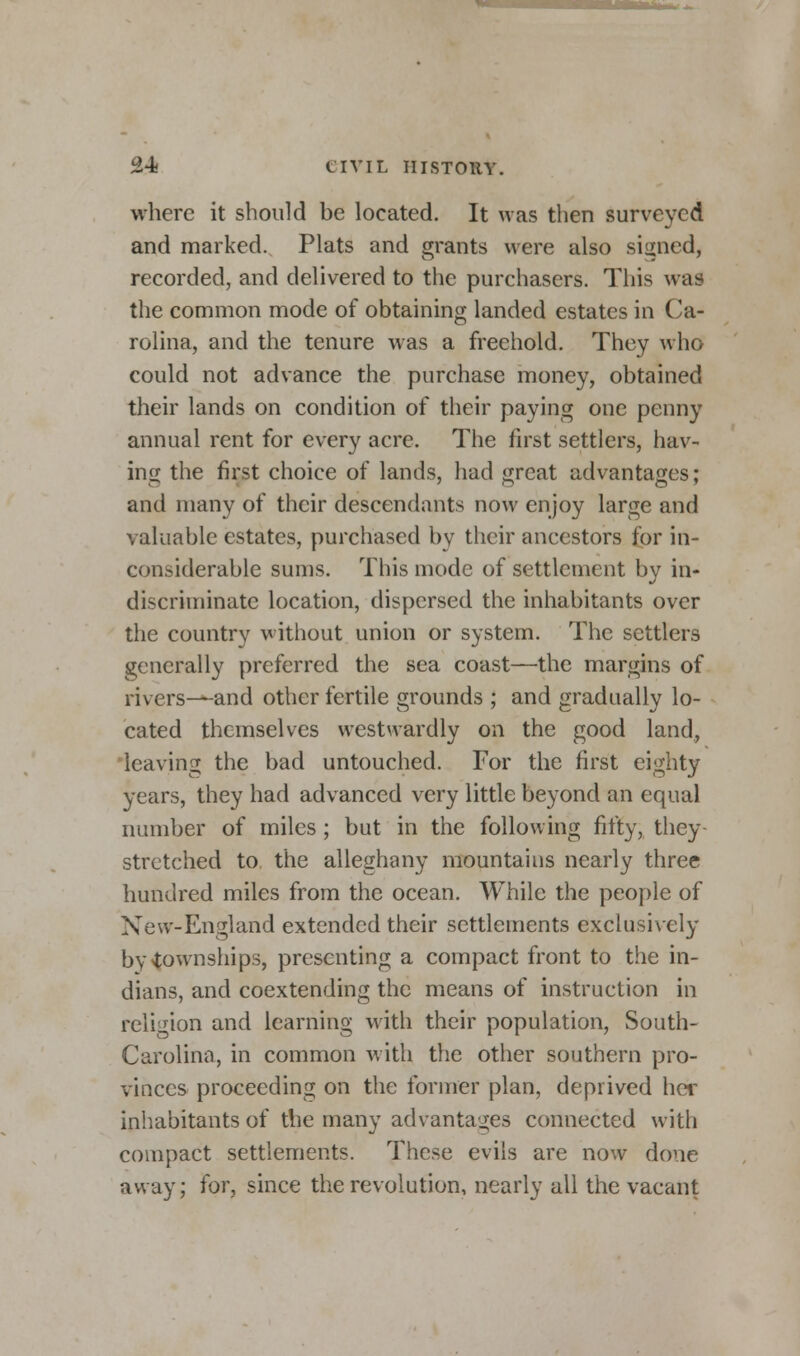 24 CIVIL HISTORY.

where it should be located. It was then surveyed and marked. Plats and grants were also signed, recorded, and delivered to the purchasers. This was the common mode of obtaining landed estates in Carolina, and the tenure was a freehold. They who could not advance the purchase money, obtained their lands on condition of their paying one penny annual rent for every acre. The first settlers, having the first choice of lands, had great advantages; and many of their descendants now enjoy large and valuable estates, purchased by their ancestors for inconsiderable sums. This mode of settlement by indiscriminate location, dispersed the inhabitants over the country without union or system. The settlers generally preferred the sea coast—the margins of rivers—and other fertile grounds ; and gradually located themselves westwardly on the good land, leaving the bad untouched. For the first eighty years, they had advanced very little beyond an equal number of miles ; but in the following fifty, they stretched to the alleghany mountains nearly three hundred miles from the ocean. While the people of New-England extended their settlements exclusively by townships, presenting a compact front to the indians, and coextending the means of instruction in religion and learning with their population, South-Carolina, in common with the other southern provinces proceeding on the former plan, deprived her inhabitants of the many advantages connected with compact settlements. These evils are now done away; for, since the revolution, nearly all the vacant